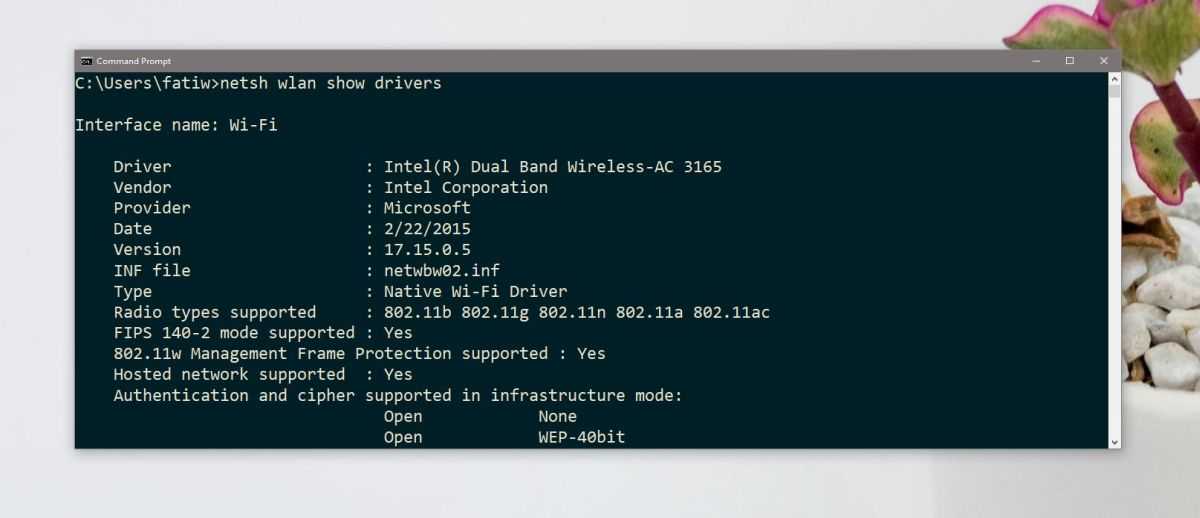 Command Prompt

C:\Users\fatiw>netsh wlan show drivers

Interface name: Wi-Fi

Driver : Intel(R) Dual Band Wireless-AC 3165
Vendor : Intel Corporation
Provider : Microsoft
Date : 2/22/2015
Version : 17.15.0.5
INF file : netwbw02.inf
Type : Native Wi-Fi Driver
Radio types supported : 802.11b 802.11g 802.11n 802.11a 802.11ac
FIPS 140-2 mode supported : Yes
802.11w Management Frame Protection supported : Yes
Hosted network supported : Yes
Authentication and cipher supported in infrastructure mode:
Open None
Open WEP-40bit